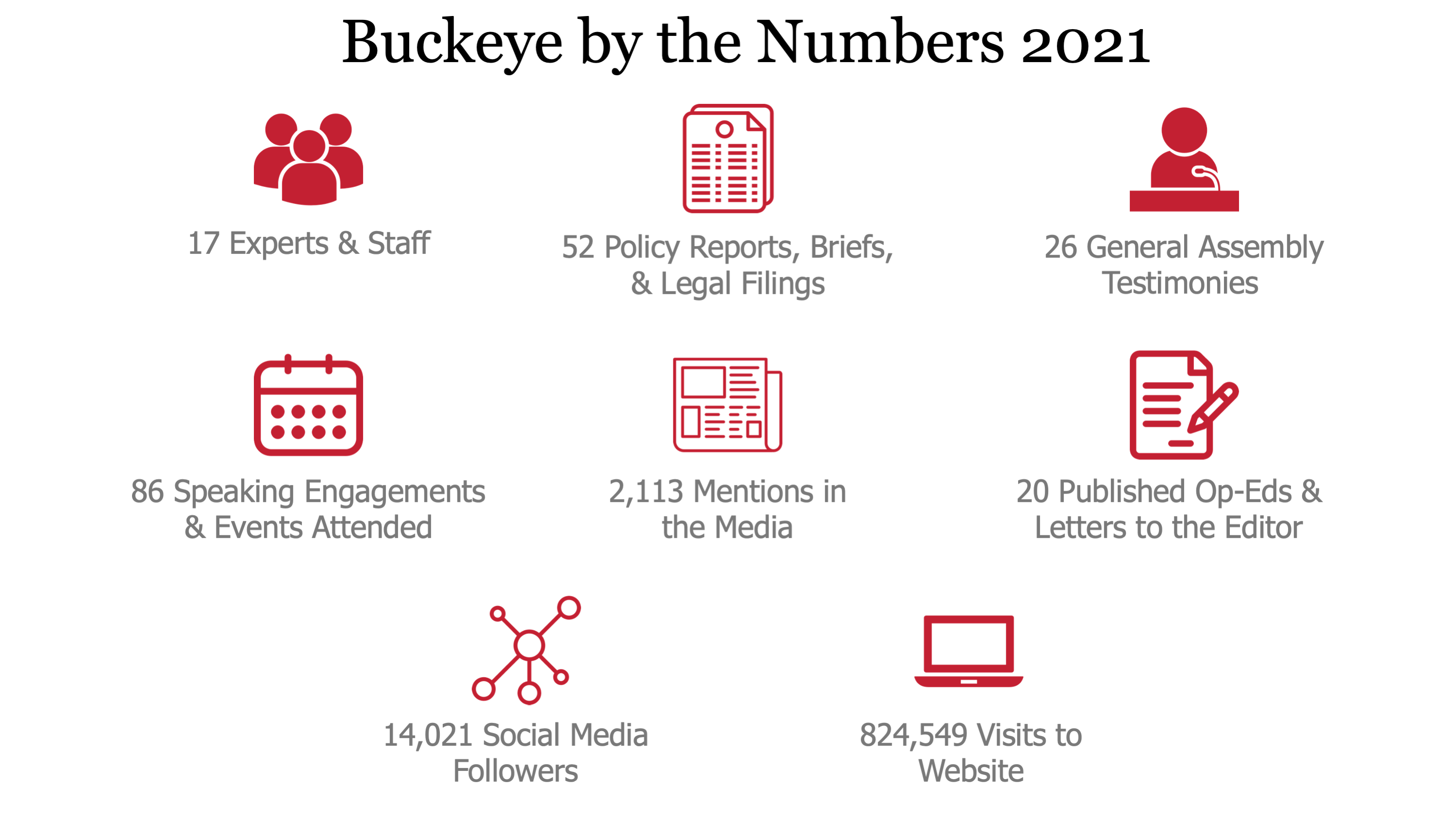 Buckeye by the Numbers 2021

17 Experts & Staff

52 Policy Reports, Briefs, & Legal Filings

26 General Assembly Testimonies

86 Speaking Engagements & Events Attended

2,113 Mentions in the Media

20 Published Op-Eds & Letters to the Editor

14,021 Social Media Followers

824,549 Visits to Website